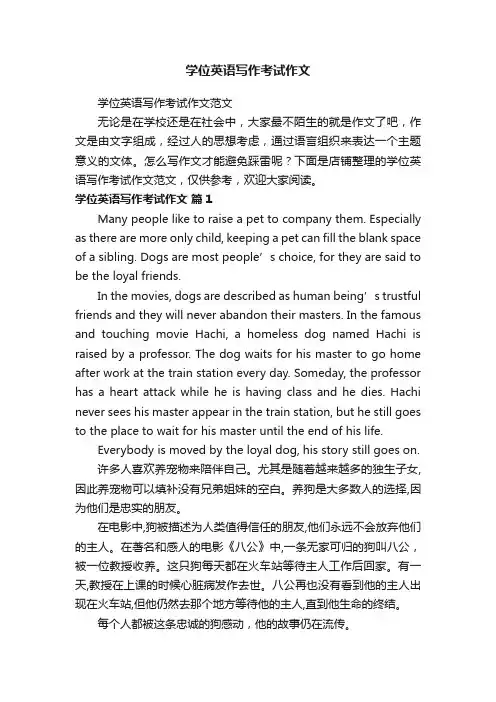 学位英语写作考试作文

学位英语写作考试作文范文

无论是在学校还是在社会中，大家最不陌生的就是作文了吧，作文是由文字组成，经过人的思想考虑，通过语言组织来表达一个主题意义的文体。怎么写作文才能避免踩雷呢？下面是店铺整理的学位英语写作考试作文范文，仅供参考，欢迎大家阅读。

学位英语写作考试作文 篇1

Many people like to raise a pet to company them. Especially as there are more only child, keeping a pet can fill the blank space of a sibling. Dogs are most people’s choice, for they are said to be the loyal friends.

In the movies, dogs are described as human being’s trustful friends and they will never abandon their masters. In the famous and touching movie Hachi, a homeless dog named Hachi is raised by a professor. The dog waits for his master to go home after work at the train station every day. Someday, the professor has a heart attack while he is having class and he dies. Hachi never sees his master appear in the train station, but he still goes to the place to wait for his master until the end of his life.

Everybody is moved by the loyal dog, his story still goes on.

许多人喜欢养宠物来陪伴自己。尤其是随着越来越多的独生子女,因此养宠物可以填补没有兄弟姐妹的空白。养狗是大多数人的选择,因为他们是忠实的朋友。

在电影中,狗被描述为人类值得信任的朋友,他们永远不会放弃他们的主人。在著名和感人的电影《八公》中,一条无家可归的狗叫八公，被一位教授收养。这只狗每天都在火车站等待主人工作后回家。有一天,教授在上课的时候心脏病发作去世。八公再也没有看到他的主人出现在火车站,但他仍然去那个地方等待他的主人,直到他生命的终结。

每个人都被这条忠诚的狗感动，他的故事仍在流传。